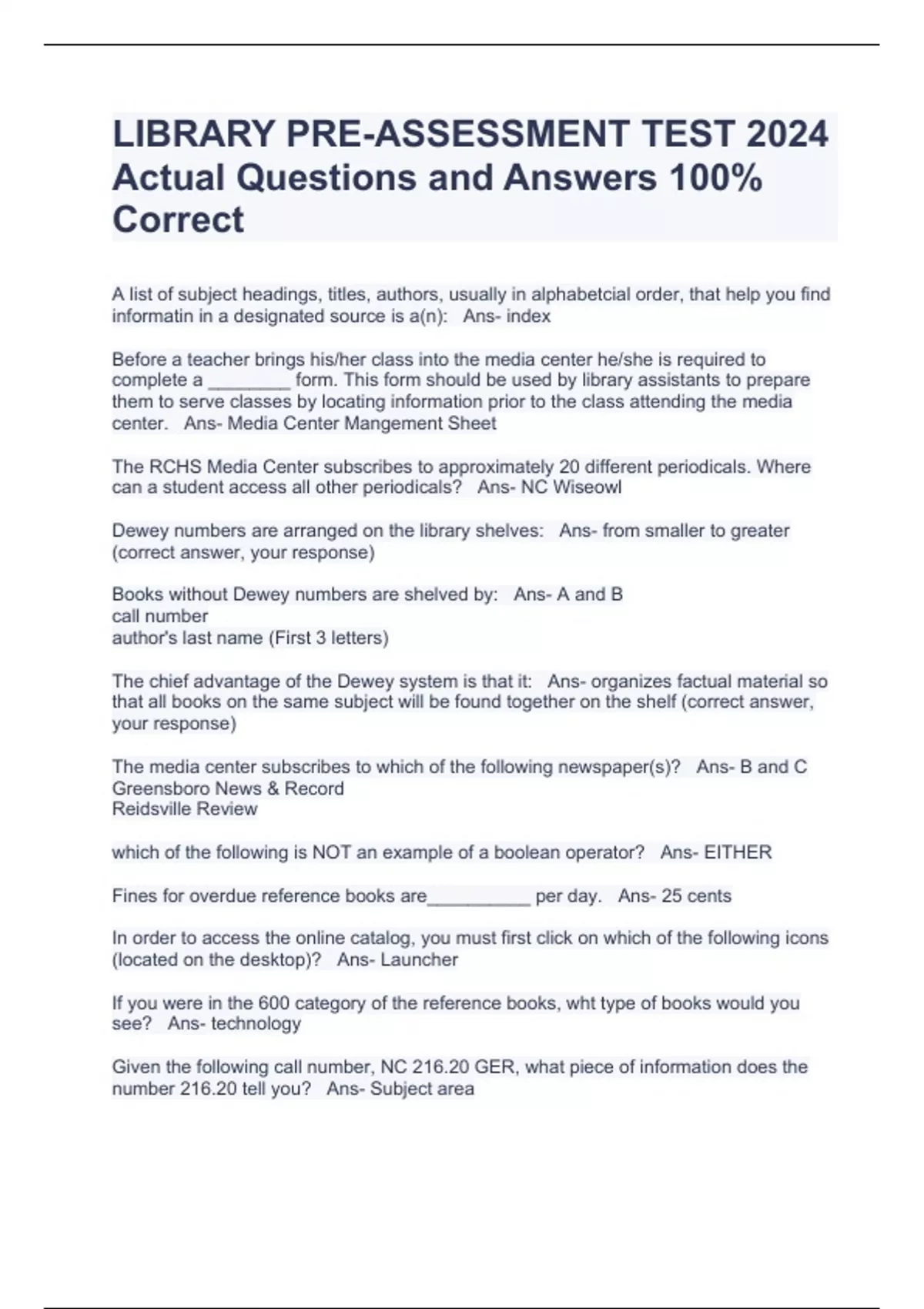 LIBRARY PRE-ASSESSMENT TEST 2024 Actual Questions and Answers 100% Correct

A list of subject headings, titles, authors, usually in alphabetcial order, that help you find informatin in a designated source is a(n): Ans- index

Before a teacher brings his/her class into the media center he/she is required to complete a ________ form. This form should be used by library assistants to prepare them to serve classes by locating information prior to the class attending the media center. Ans- Media Center Mangement Sheet

The RCHS Media Center subscribes to approximately 20 different periodicals. Where can a student access all other periodicals? Ans- NC Wiseowl

Dewey numbers are arranged on the library shelves: Ans- from smaller to greater (correct answer, your response)

Books without Dewey numbers are shelved by: Ans- A and B
call number
author's last name (First 3 letters)

The chief advantage of the Dewey system is that it: Ans- organizes factual material so that all books on the same subject will be found together on the shelf (correct answer, your response)

The media center subscribes to which of the following newspaper(s)? Ans- B and C
Greensboro News & Record
Reidsville Review

which of the following is NOT an example of a boolean operator? Ans- EITHER

Fines for overdue reference books are__________ per day. Ans- 25 cents

In order to access the online catalog, you must first click on which of the following icons (located on the desktop)? Ans- Launcher

If you were in the 600 category of the reference books, wht type of books would you see? Ans- technology

Given the following call number, NC 216.20 GER, what piece of information does the number 216.20 tell you? Ans- Subject area